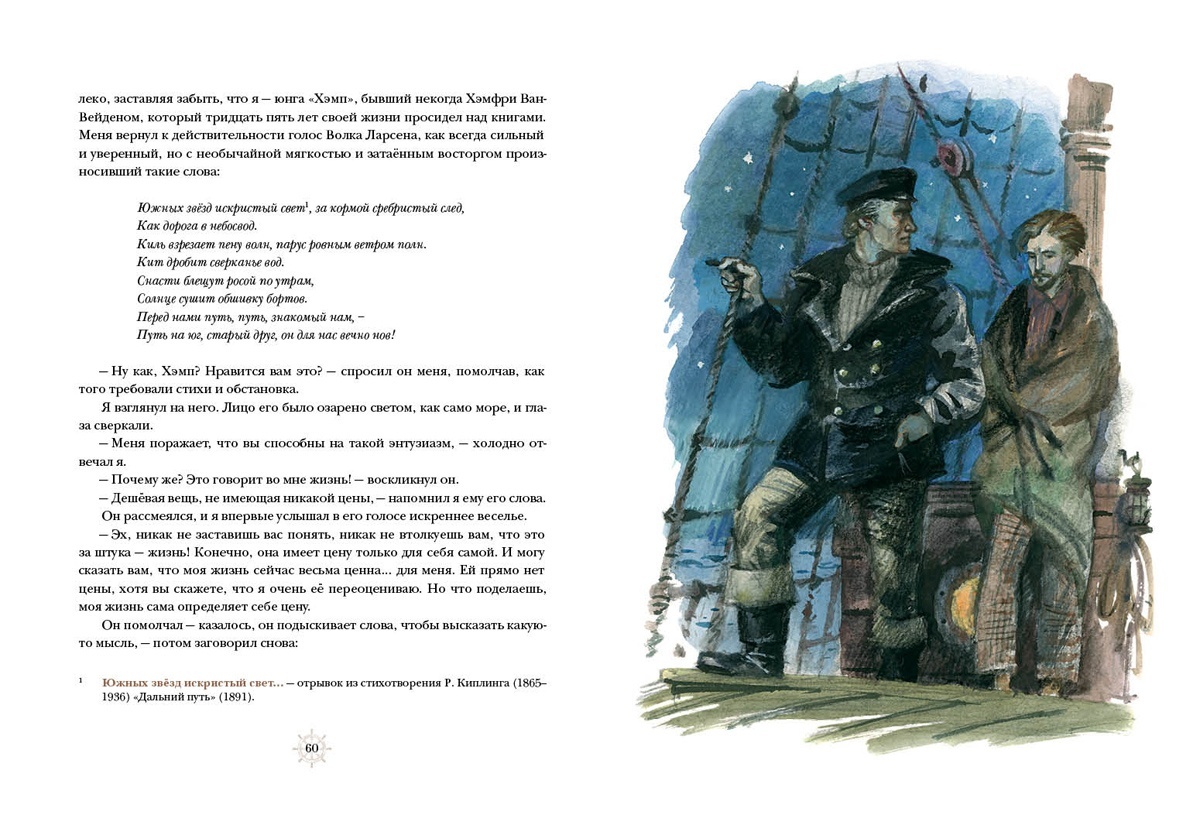 леко, заставляя забыть, что я — юнга «Хэмп», бывший некогда Хэмфри Ван-Вейденом, который тридцать пять лет своей жизни просидел над книгами. Меня вернул к действительности голос Волка Ларсена, как всегда сильный и уверенный, но с необычайной мягкостью и затаённым восторгом произносивший такие слова:

Южных звёзд искристый свет$^{1}$, за кормой сребристый след,
Как дорога в небосвод.
Киль взрезает пену волн, парус ровным ветром полн.
Кит дробит сверканье вод.
Снасти блещут росой по утрам,
Солнце сушит обшивку бортов.
Перед нами путь, путь, знакомый нам, –
Путь на юг, старый друг, он для нас вечно нов!

— Ну как, Хэмп? Нравится вам это? — спросил он меня, помолчав, как того требовали стихи и обстановка.

Я взглянул на него. Лицо его было озарено светом, как само море, и глаза сверкали.

— Меня поражает, что вы способны на такой энтузиазм, — холодно отвечал я.

— Почему же? Это говорит во мне жизнь! — воскликнул он.

— Дешёвая вещь, не имеющая никакой цены, — напомнил я ему его слова.

Он рассмеялся, и я впервые услышал в его голосе искреннее веселье.

— Эх, никак не заставишь вас понять, никак не втолкуешь вам, что это за штука — жизнь! Конечно, она имеет цену только для себя самой. И могу сказать вам, что моя жизнь сейчас весьма ценна... для меня. Ей прямо нет цены, хотя вы скажете, что я очень её переоцениваю. Но что поделаешь, моя жизнь сама определяет себе цену.

Он помолчал — казалось, он подыскивает слова, чтобы высказать какую-то мысль, — потом заговорил снова:

$^{1}$ Южных звёзд искристый свет... – отрывок из стихотворения Р. Киплинга (1865–1936) «Дальний путь» (1891).

60